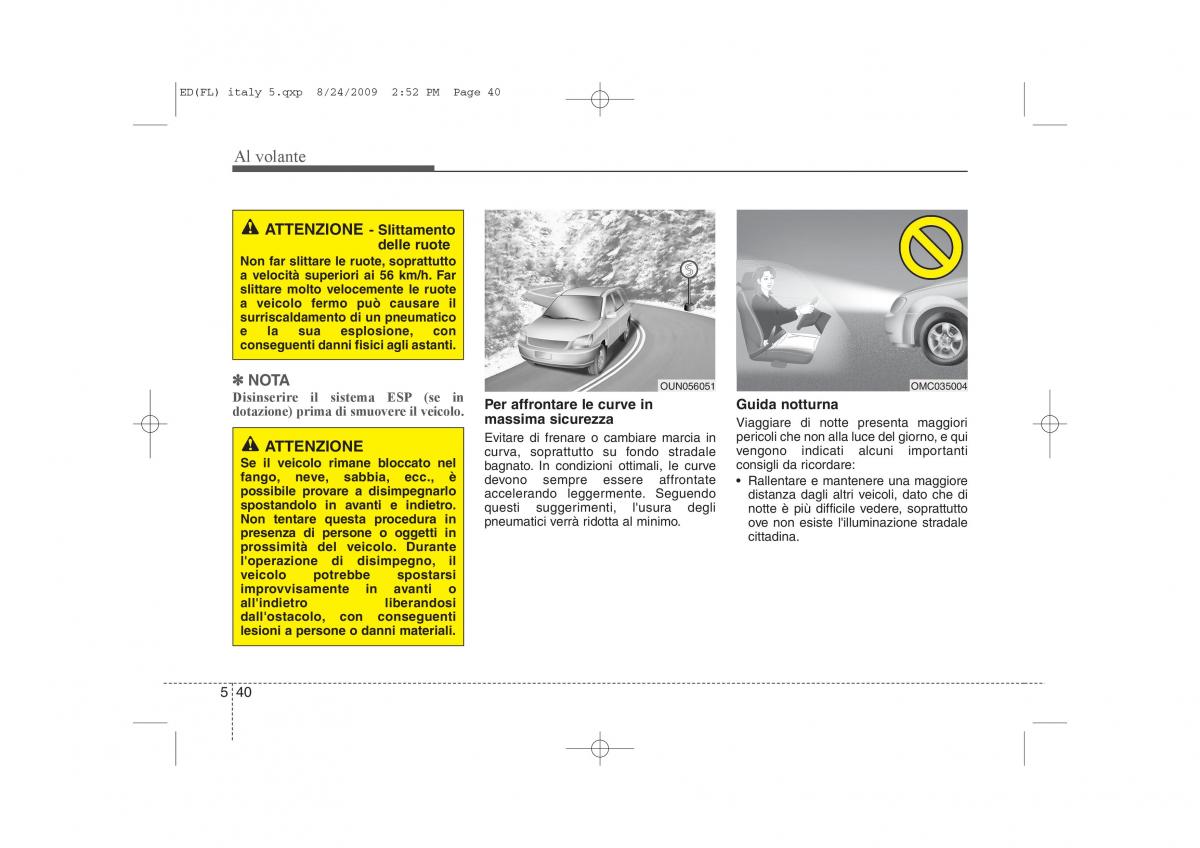 ED(FL) italy 5.qxp 8/24/2009 2:52 PM Page 40

Al volante

ATTENZIONE - Slittamento delle ruote

Non far slittare le ruote, soprattutto a velocità superiori ai 56 km/h. Far slittare molto velocemente le ruote a veicolo fermo può causare il surriscaldamento di un pneumatico e la sua esplosione, con conseguenti danni fisici agli astanti.

✽ NOTA
Disinserire il sistema ESP (se in dotazione) prima di smuovere il veicolo.

ATTENZIONE
Se il veicolo rimane bloccato nel fango, neve, sabbia, ecc., è possibile provare a disimpegnarlo spostandolo in avanti e indietro. Non tentare questa procedura in presenza di persone o oggetti in prossimità del veicolo. Durante l'operazione di disimpegno, il veicolo potrebbe spostarsi improvvisamente in avanti o all'indietro liberandosi dall'ostacolo, con conseguenti lesioni a persone o danni materiali.

OUN056051

Per affrontare le curve in massima sicurezza
Evitare di frenare o cambiare marcia in curva, soprattutto su fondo stradale bagnato. In condizioni ottimali, le curve devono sempre essere affrontate accelerando leggermente. Seguendo questi suggerimenti, l'usura degli pneumatici verrà ridotta al minimo.

OMC035004

Guida notturna
Viaggiare di notte presenta maggiori pericoli che non alla luce del giorno, e qui vengono indicati alcuni importanti consigli da ricordare:
• Rallentare e mantenere una maggiore distanza dagli altri veicoli, dato che di notte è più difficile vedere, soprattutto ove non esiste l'illuminazione stradale cittadina.

5 40